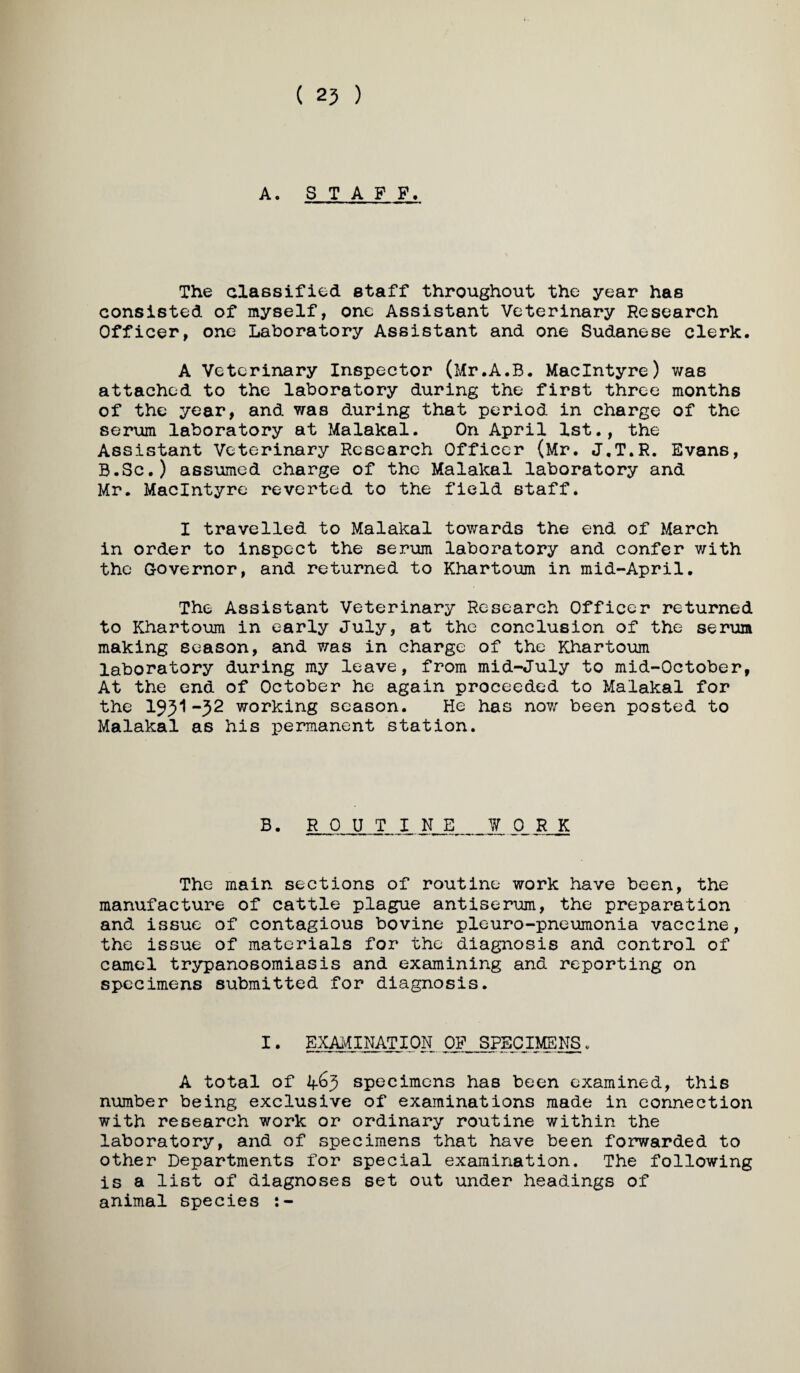 ( 23 )

A. S T A F F.

The classified staff throughout the year has consisted of myself, one Assistant Veterinary Research Officer, one Laboratory Assistant and one Sudanese clerk.

A Veterinary Inspector (Mr.A.B. MacIntyre) was attached to the laboratory during the first three months of the year, and was during that period in charge of the serum laboratory at Malakal. On April 1st., the Assistant Veterinary Research Officer (Mr. J.T.R. Evans, B.Sc.) assumed charge of the Malakal laboratory and Mr. MacIntyre reverted to the field staff.

I travelled to Malakal towards the end of March in order to inspect the serum laboratory and confer with the Governor, and returned to Khartoum in mid-April.

The Assistant Veterinary Research Officer returned to Khartoum in early July, at the conclusion of the serum making season, and was in charge of the Khartoum laboratory during my leave, from mid-July to mid-October, At the end of October he again proceeded to Malakal for the 1931-32 working season. He has now been posted to Malakal as his permanent station.

B. R O U T I N E W O R K

The main sections of routine work have been, the manufacture of cattle plague antiserum, the preparation and issue of contagious bovine pleuro-pneumonia vaccine, the issue of materials for the diagnosis and control of camel trypanosomiasis and examining and reporting on specimens submitted for diagnosis.

I. EXAMINATION OF SPECIMENS.

A total of 463 specimens has been examined, this number being exclusive of examinations made in connection with research work or ordinary routine within the laboratory, and of specimens that have been forwarded to other Departments for special examination. The following is a list of diagnoses set out under headings of animal species :-